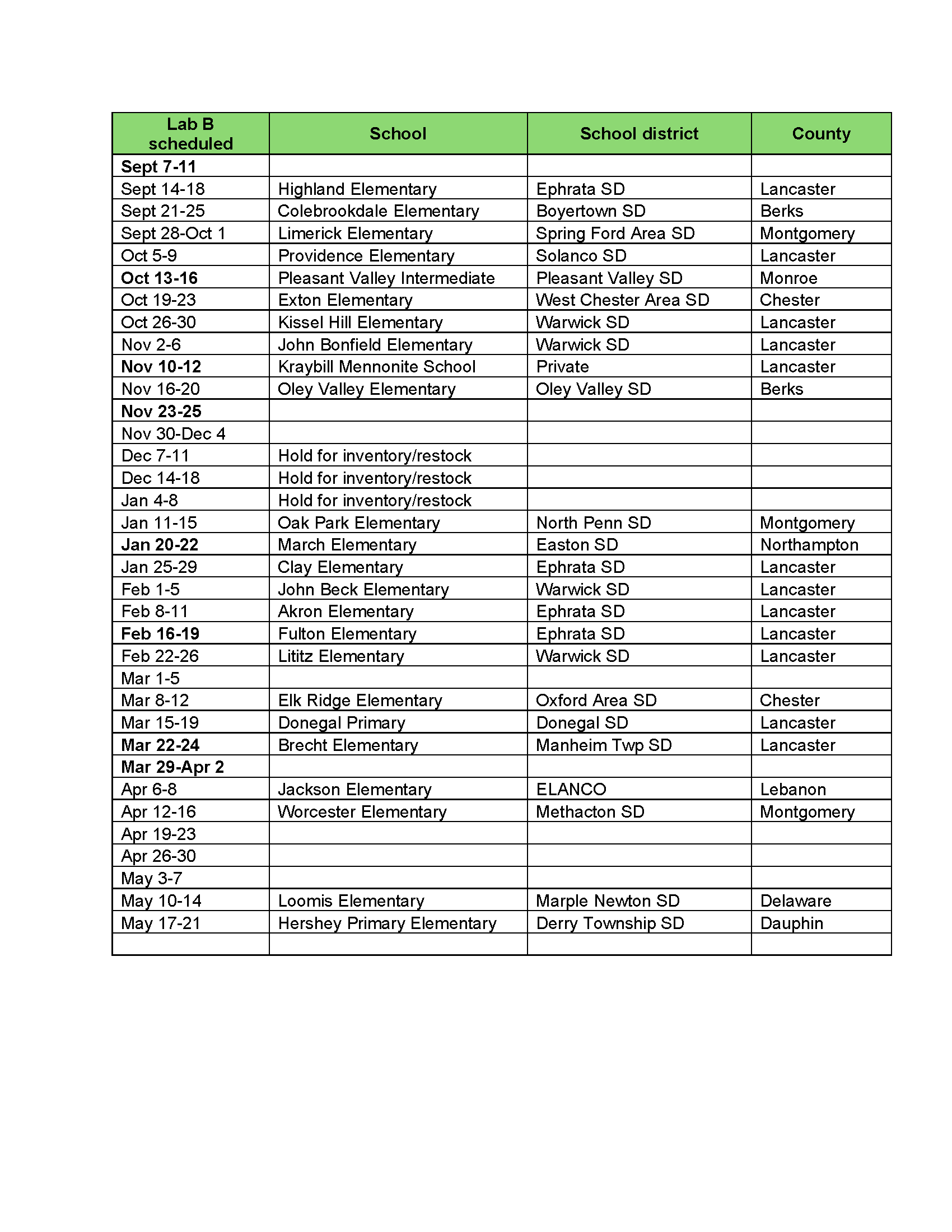 | Lab B scheduled | School | School district | County |
|---|---|---|---|
| Sept 7-11 | | | |
| Sept 14-18 | Highland Elementary | Ephrata SD | Lancaster |
| Sept 21-25 | Colebrookdale Elementary | Boyertown SD | Berks |
| Sept 28-Oct 1 | Limerick Elementary | Spring Ford Area SD | Montgomery |
| Oct 5-9 | Providence Elementary | Solanco SD | Lancaster |
| Oct 13-16 | Pleasant Valley Intermediate | Pleasant Valley SD | Monroe |
| Oct 19-23 | Exton Elementary | West Chester Area SD | Chester |
| Oct 26-30 | Kissel Hill Elementary | Warwick SD | Lancaster |
| Nov 2-6 | John Bonfield Elementary | Warwick SD | Lancaster |
| Nov 10-12 | Kraybill Mennonite School | Private | Lancaster |
| Nov 16-20 | Oley Valley Elementary | Oley Valley SD | Berks |
| Nov 23-25 | | | |
| Nov 30-Dec 4 | | | |
| Dec 7-11 | Hold for inventory/restock | | |
| Dec 14-18 | Hold for inventory/restock | | |
| Jan 4-8 | Hold for inventory/restock | | |
| Jan 11-15 | Oak Park Elementary | North Penn SD | Montgomery |
| Jan 20-22 | March Elementary | Easton SD | Northampton |
| Jan 25-29 | Clay Elementary | Ephrata SD | Lancaster |
| Feb 1-5 | John Beck Elementary | Warwick SD | Lancaster |
| Feb 8-11 | Akron Elementary | Ephrata SD | Lancaster |
| Feb 16-19 | Fulton Elementary | Ephrata SD | Lancaster |
| Feb 22-26 | Lititz Elementary | Warwick SD | Lancaster |
| Mar 1-5 | | | |
| Mar 8-12 | Elk Ridge Elementary | Oxford Area SD | Chester |
| Mar 15-19 | Donegal Primary | Donegal SD | Lancaster |
| Mar 22-24 | Brecht Elementary | Manheim Twp SD | Lancaster |
| Mar 29-Apr 2 | | | |
| Apr 6-8 | Jackson Elementary | ELANCO | Lebanon |
| Apr 12-16 | Worcester Elementary | Methacton SD | Montgomery |
| Apr 19-23 | | | |
| Apr 26-30 | | | |
| May 3-7 | | | |
| May 10-14 | Loomis Elementary | Marple Newton SD | Delaware |
| May 17-21 | Hershey Primary Elementary | Derry Township SD | Dauphin |
| | | | |